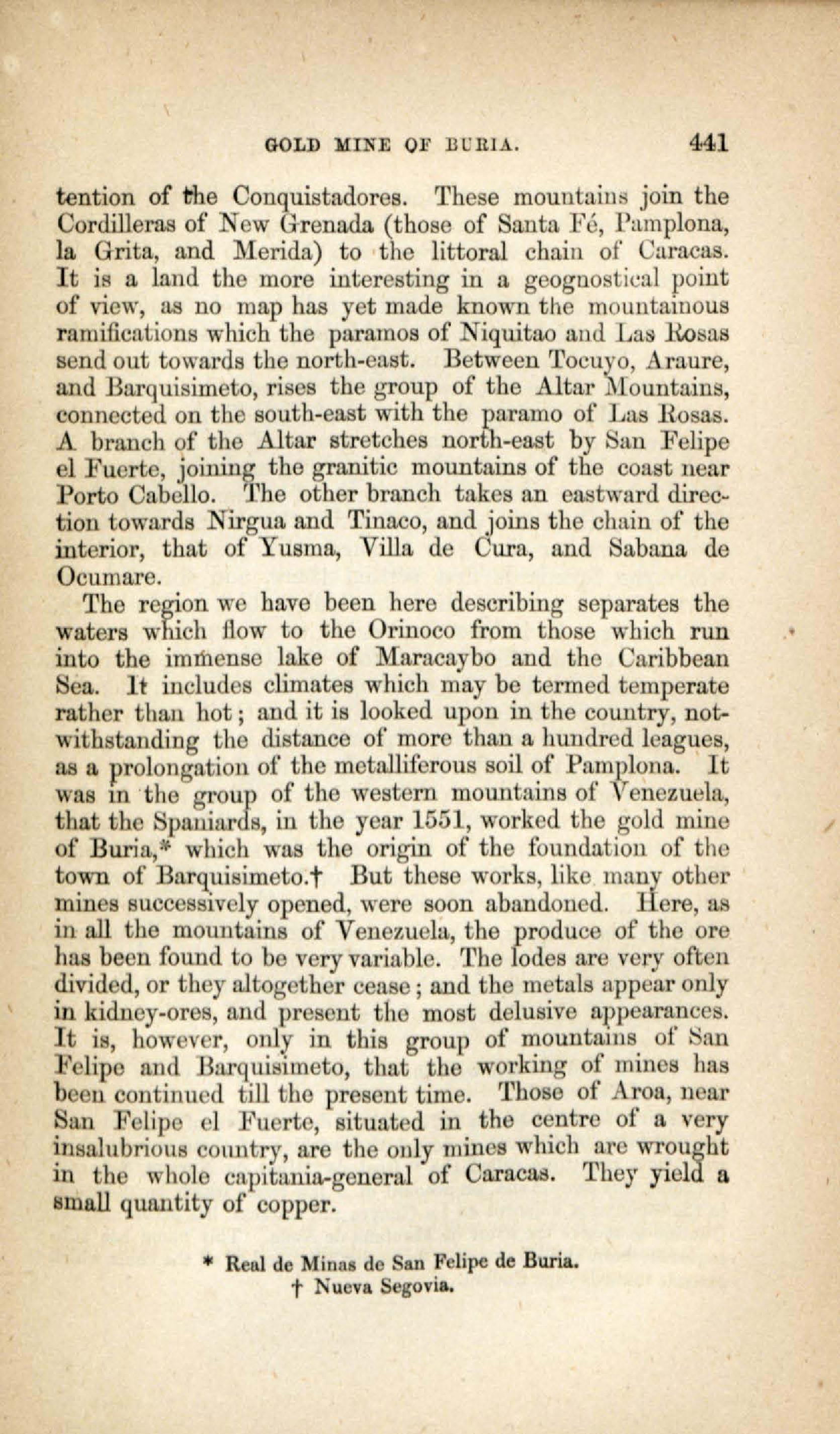 GOLD MINE OF BURIA. 441

tention of the Conquistadores. These mountains join the Cordilleras of New Grenada (those of Santa Fé, Pamplona, la Grita, and Merida) to the littoral chain of Caracas. It is a land the more interesting in a geognostical point of view, as no map has yet made known the mountainous ramifications which the paramos of Niquitao and Las Rosas send out towards the north-east. Between Tocuyo, Araure, and Barquisimeto, rises the group of the Altar Mountains, connected on the south-east with the paramo of Las Rosas. A branch of the Altar stretches north-east by San Felipe el Fuerte, joining the granitic mountains of the coast near Porto Cabello. The other branch takes an eastward direction towards Nirgua and Tinaco, and joins the chain of the interior, that of Yusma, Villa de Cura, and Sabana de Ocumare.

The region we have been here describing separates the waters which flow to the Orinoco from those which run into the immense lake of Maracaybo and the Caribbean Sea. It includes climates which may be termed temperate rather than hot; and it is looked upon in the country, notwithstanding the distance of more than a hundred leagues, as a prolongation of the metalliferous soil of Pamplona. It was in the group of the western mountains of Venezuela, that the Spaniards, in the year 1551, worked the gold mine of Buria,* which was the origin of the foundation of the town of Barquisimeto.† But these works, like many other mines successively opened, were soon abandoned. Here, as in all the mountains of Venezuela, the produce of the ore has been found to be very variable. The lodes are very often divided, or they altogether cease; and the metals appear only in kidney-ores, and present the most delusive appearances. It is, however, only in this group of mountains of San Felipe and Barquisimeto, that the working of mines has been continued till the present time. Those of Aroa, near San Felipe el Fuerte, situated in the centre of a very insalubrious country, are the only mines which are wrought in the whole capitania-general of Caracas. They yield a small quantity of copper.

* Real de Minas de San Felipe de Buria.
† Nueva Segovia.